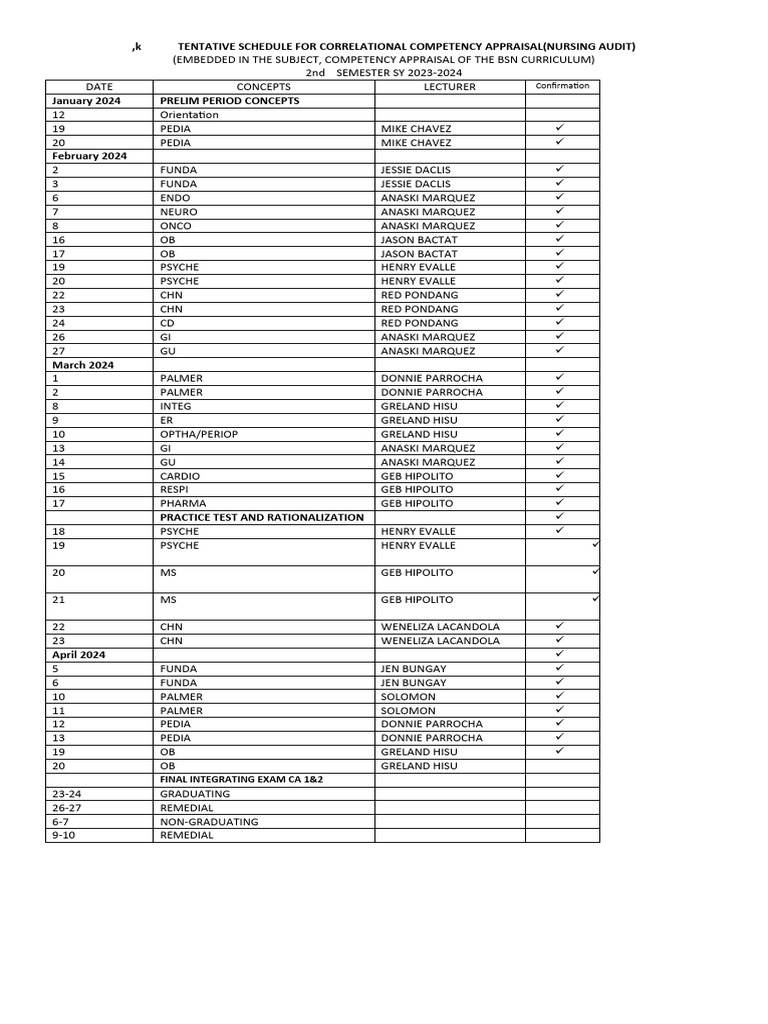 ,k TENTATIVE SCHEDULE FOR CORRELATIONAL COMPETENCY APPRAISAL(NURSING AUDIT)
(EMBEDDED IN THE SUBJECT, COMPETENCY APPRAISAL OF THE BSN CURRICULUM)
2nd SEMESTER SY 2023-2024

| DATE | CONCEPTS | LECTURER | Confirmation |
|---|---|---|---|
| January 2024 | PRELIM PERIOD CONCEPTS | | |
| 12 | Orientation | | |
| 19 | PEDIA | MIKE CHAVEZ | ✓ |
| 20 | PEDIA | MIKE CHAVEZ | ✓ |
| February 2024 | | | |
| 2 | FUNDA | JESSIE DACLIS | ✓ |
| 3 | FUNDA | JESSIE DACLIS | ✓ |
| 6 | ENDO | ANASKI MARQUEZ | ✓ |
| 7 | NEURO | ANASKI MARQUEZ | ✓ |
| 8 | ONCO | ANASKI MARQUEZ | ✓ |
| 16 | OB | JASON BACTAT | ✓ |
| 17 | OB | JASON BACTAT | ✓ |
| 19 | PSYCHE | HENRY EVALLE | ✓ |
| 20 | PSYCHE | HENRY EVALLE | ✓ |
| 22 | CHN | RED PONDANG | ✓ |
| 23 | CHN | RED PONDANG | ✓ |
| 24 | CD | RED PONDANG | ✓ |
| 26 | GI | ANASKI MARQUEZ | ✓ |
| 27 | GU | ANASKI MARQUEZ | ✓ |
| March 2024 | | | |
| 1 | PALMER | DONNIE PARROCHA | ✓ |
| 2 | PALMER | DONNIE PARROCHA | ✓ |
| 8 | INTEG | GRELAND HISU | ✓ |
| 9 | ER | GRELAND HISU | ✓ |
| 10 | OPTHA/PERIOP | GRELAND HISU | ✓ |
| 13 | GI | ANASKI MARQUEZ | ✓ |
| 14 | GU | ANASKI MARQUEZ | ✓ |
| 15 | CARDIO | GEB HIPOLITO | ✓ |
| 16 | RESPI | GEB HIPOLITO | ✓ |
| 17 | PHARMA | GEB HIPOLITO | ✓ |
| | PRACTICE TEST AND RATIONALIZATION | | ✓ |
| 18 | PSYCHE | HENRY EVALLE | ✓ |
| 19 | PSYCHE | HENRY EVALLE | ✓ |
| 20 | MS | GEB HIPOLITO | ✓ |
| 21 | MS | GEB HIPOLITO | ✓ |
| 22 | CHN | WENELIZA LACANDOLA | ✓ |
| 23 | CHN | WENELIZA LACANDOLA | ✓ |
| April 2024 | | | ✓ |
| 5 | FUNDA | JEN BUNGAY | ✓ |
| 6 | FUNDA | JEN BUNGAY | ✓ |
| 10 | PALMER | SOLOMON | ✓ |
| 11 | PALMER | SOLOMON | ✓ |
| 12 | PEDIA | DONNIE PARROCHA | ✓ |
| 13 | PEDIA | DONNIE PARROCHA | ✓ |
| 19 | OB | GRELAND HISU | ✓ |
| 20 | OB | GRELAND HISU | |
| | FINAL INTEGRATING EXAM CA 1&2 | | |
| 23-24 | GRADUATING | | |
| 26-27 | REMEDIAL | | |
| 6-7 | NON-GRADUATING | | |
| 9-10 | REMEDIAL | | |